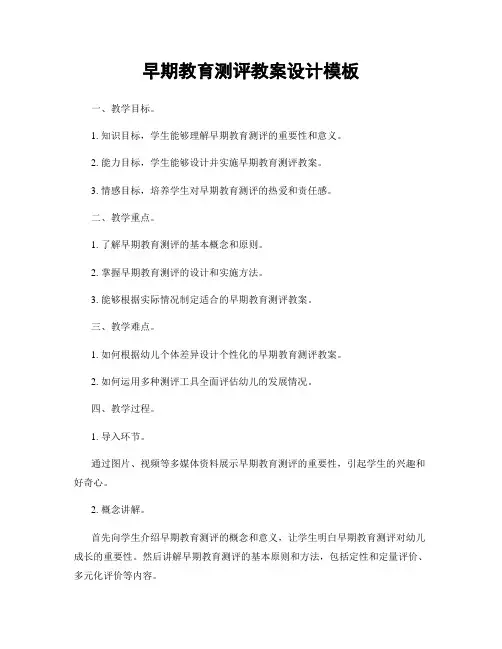 早期教育测评教案设计模板

一、教学目标。

1. 知识目标，学生能够理解早期教育测评的重要性和意义。

2. 能力目标，学生能够设计并实施早期教育测评教案。

3. 情感目标，培养学生对早期教育测评的热爱和责任感。

二、教学重点。

1. 了解早期教育测评的基本概念和原则。

2. 掌握早期教育测评的设计和实施方法。

3. 能够根据实际情况制定适合的早期教育测评教案。

三、教学难点。

1. 如何根据幼儿个体差异设计个性化的早期教育测评教案。

2. 如何运用多种测评工具全面评估幼儿的发展情况。

四、教学过程。

1. 导入环节。

通过图片、视频等多媒体资料展示早期教育测评的重要性，引起学生的兴趣和好奇心。

2. 概念讲解。

首先向学生介绍早期教育测评的概念和意义，让学生明白早期教育测评对幼儿成长的重要性。然后讲解早期教育测评的基本原则和方法，包括定性和定量评价、多元化评价等内容。